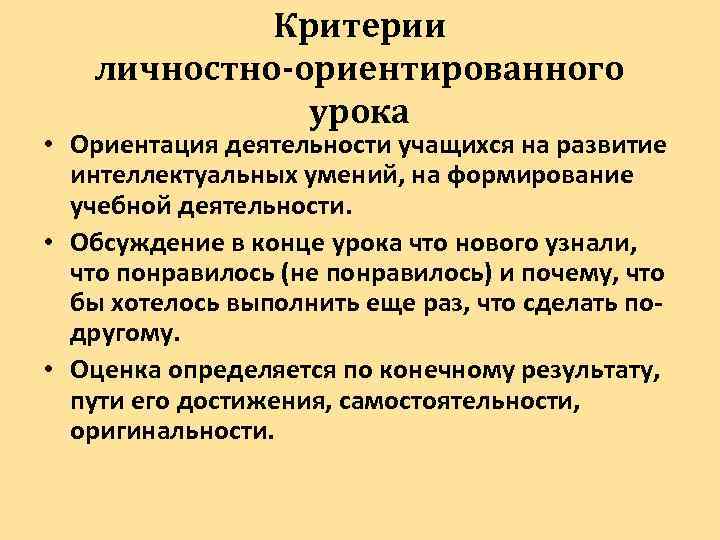 Критерии
личностно-ориентированного
урока

• Ориентация деятельности учащихся на развитие интеллектуальных умений, на формирование учебной деятельности.

• Обсуждение в конце урока что нового узнали, что понравилось (не понравилось) и почему, что бы хотелось выполнить еще раз, что сделать по-другому.

• Оценка определяется по конечному результату, пути его достижения, самостоятельности, оригинальности.